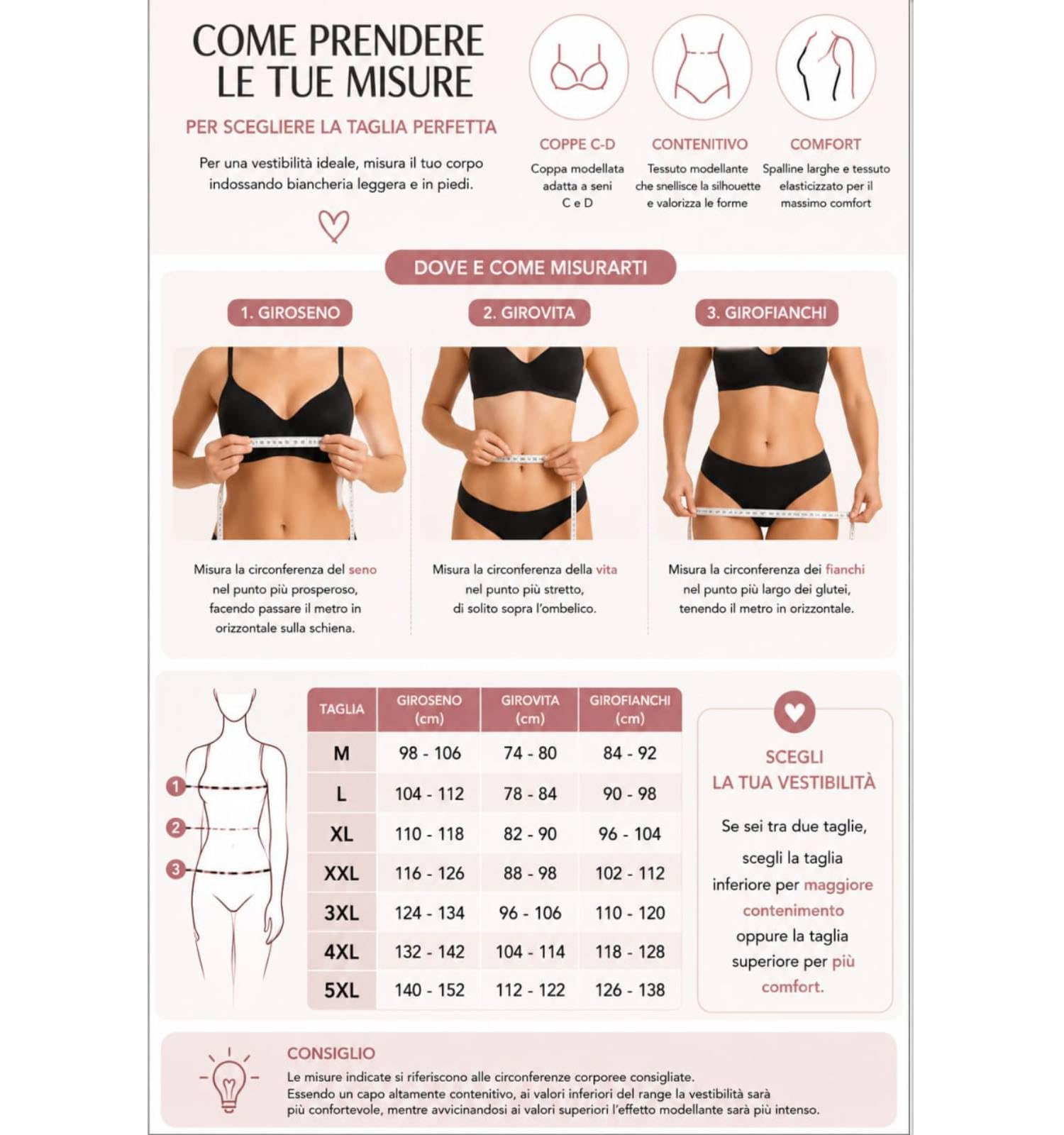 COME PRENDERE LE TUE MISURE

PER SCEGLIERE LA TAGLIA PERFETTA

Per una vestibilità ideale, misura il tuo corpo indossando biancheria leggera e in piedi.

COPPE C-D
Coppa modellata adatta a seni C e D

CONTENITIVO
Tessuto modellante che snellisce la silhouette e valorizza le forme

COMFORT
Spalline larghe e tessuto elasticizzato per il massimo comfort

DOVE E COME MISURARTI

1. GIROSENO
Misura la circonferenza del seno nel punto più prosperoso, facendo passare il metro in orizzontale sulla schiena.

2. GIROVITA
Misura la circonferenza della vita nel punto più stretto, di solito sopra l'ombelico.

3. GIROFIANCHI
Misura la circonferenza dei fianchi nel punto più largo dei glutei, tenendo il metro in orizzontale.

1
2
3

| TAGLIA | GIROSENO (cm) | GIROVITA (cm) | GIROFIANCHI (cm) |
|---|---|---|---|
| M | 98 - 106 | 74 - 80 | 84 - 92 |
| L | 104 - 112 | 78 - 84 | 90 - 98 |
| XL | 110 - 118 | 82 - 90 | 96 - 104 |
| XXL | 116 - 126 | 88 - 98 | 102 - 112 |
| 3XL | 124 - 134 | 96 - 106 | 110 - 120 |
| 4XL | 132 - 142 | 104 - 114 | 118 - 128 |
| 5XL | 140 - 152 | 112 - 122 | 126 - 138 |

SCEGLI LA TUA VESTIBILITÀ

Se sei tra due taglie, scegli la taglia inferiore per maggiore contenimento oppure la taglia superiore per più comfort.

CONSIGLIO
Le misure indicate si riferiscono alle circonferenze corporee consigliate.
Essendo un capo altamente contenitivo, ai valori inferiori del range la vestibilità sarà più confortevole, mentre avvicinandosi ai valori superiori l'effetto modellante sarà più intenso.